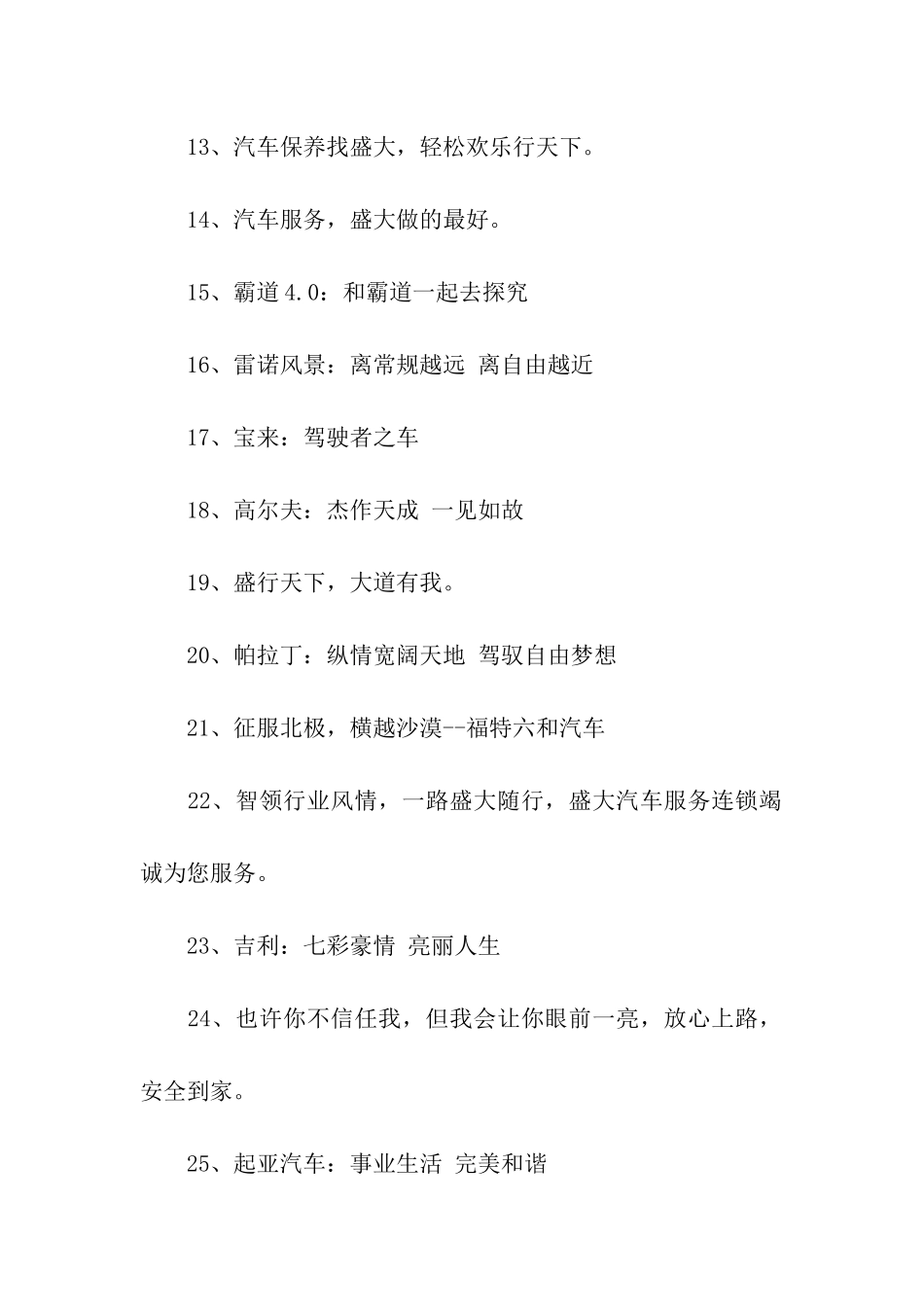 13、汽车保养找盛大，轻松欢乐行天下。

14、汽车服务，盛大做的最好。

15、霸道 4.0：和霸道一起去探究

16、雷诺风景：离常规越远 离自由越近

17、宝来：驾驶者之车

18、高尔夫：杰作天成 一见如故

19、盛行天下，大道有我。

20、帕拉丁：纵情宽阔天地 驾驭自由梦想

21、征服北极，横越沙漠--福特六和汽车

22、智领行业风情，一路盛大随行，盛大汽车服务连锁竭诚为您服务。

23、吉利：七彩豪情 亮丽人生

24、也许你不信任我，但我会让你眼前一亮，放心上路，安全到家。

25、起亚汽车：事业生活 完美和谐